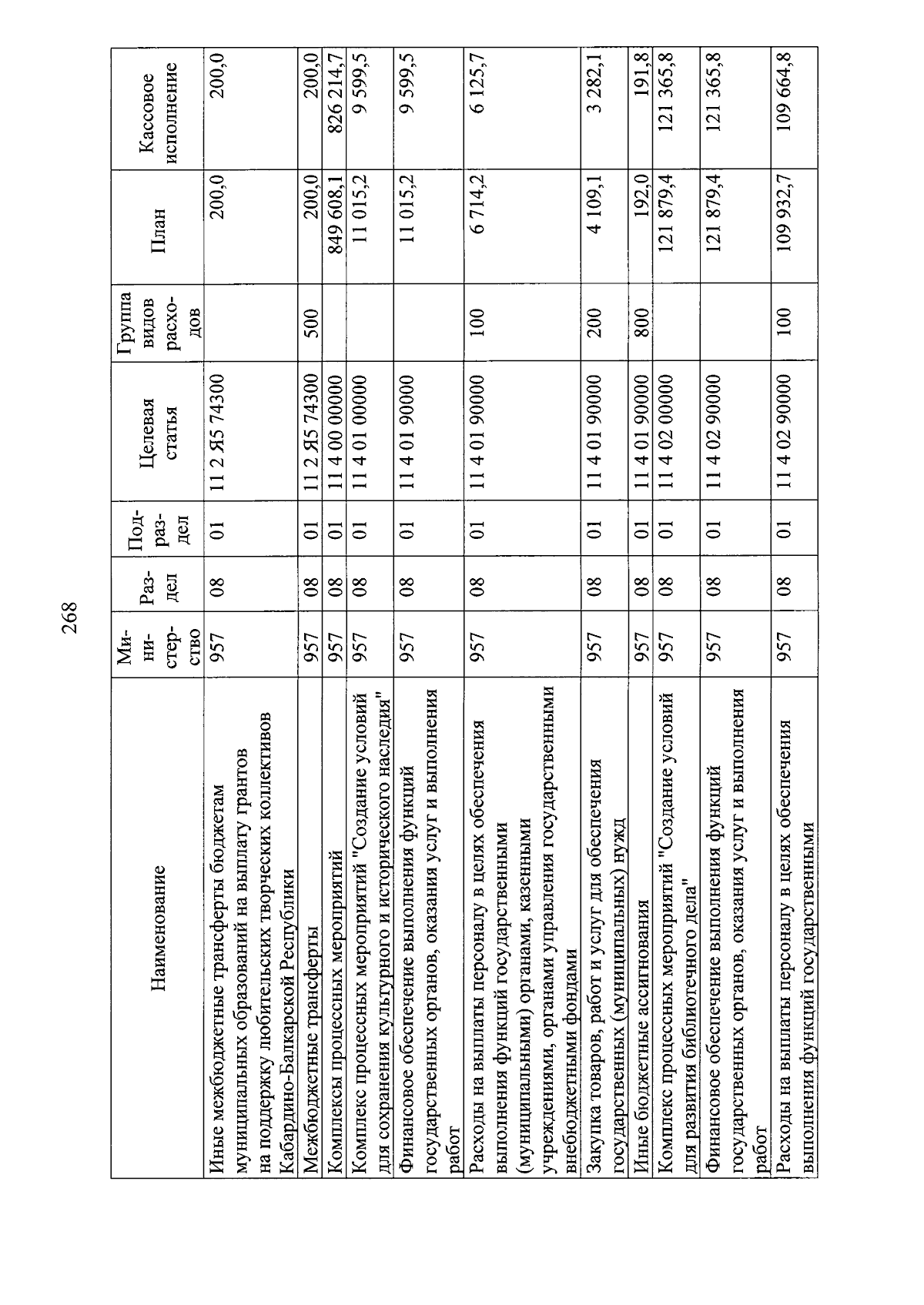 268

| Наименование | Ми-ни-стер-ство | Раз-дел | Под-раз-дел | Целевая статья | Группа видов расхо-дов | План | Кассовое исполнение |
|---|---|---|---|---|---|---|---|
| Иные межбюджетные трансферты бюджетам муниципальных образований на выплату грантов на поддержку любительских творческих коллективов Кабардино-Балкарской Республики | 957 | 08 | 01 | 11 2 Я5 74300 |  | 200,0 | 200,0 |
| Межбюджетные трансферты | 957 | 08 | 01 | 11 2 Я5 74300 | 500 | 200,0 | 200,0 |
| Комплексы процессных мероприятий | 957 | 08 | 01 | 11 4 00 00000 |  | 849 608,1 | 826 214,7 |
| Комплекс процессных мероприятий "Создание условий для сохранения культурного и исторического наследия" | 957 | 08 | 01 | 11 4 01 00000 |  | 11 015,2 | 9 599,5 |
| Финансовое обеспечение выполнения функций государственных органов, оказания услуг и выполнения работ | 957 | 08 | 01 | 11 4 01 90000 |  | 11 015,2 | 9 599,5 |
| Расходы на выплаты персоналу в целях обеспечения выполнения функций государственными (муниципальными) органами, казенными учреждениями, органами управления государственными внебюджетными фондами | 957 | 08 | 01 | 11 4 01 90000 | 100 | 6 714,2 | 6 125,7 |
| Закупка товаров, работ и услуг для обеспечения государственных (муниципальных) нужд | 957 | 08 | 01 | 11 4 01 90000 | 200 | 4 109,1 | 3 282,1 |
| Иные бюджетные ассигнования | 957 | 08 | 01 | 11 4 01 90000 | 800 | 192,0 | 191,8 |
| Комплекс процессных мероприятий "Создание условий для развития библиотечного дела" | 957 | 08 | 01 | 11 4 02 00000 |  | 121 879,4 | 121 365,8 |
| Финансовое обеспечение выполнения функций государственных органов, оказания услуг и выполнения работ | 957 | 08 | 01 | 11 4 02 90000 |  | 121 879,4 | 121 365,8 |
| Расходы на выплаты персоналу в целях обеспечения выполнения функций государственными | 957 | 08 | 01 | 11 4 02 90000 | 100 | 109 932,7 | 109 664,8 |